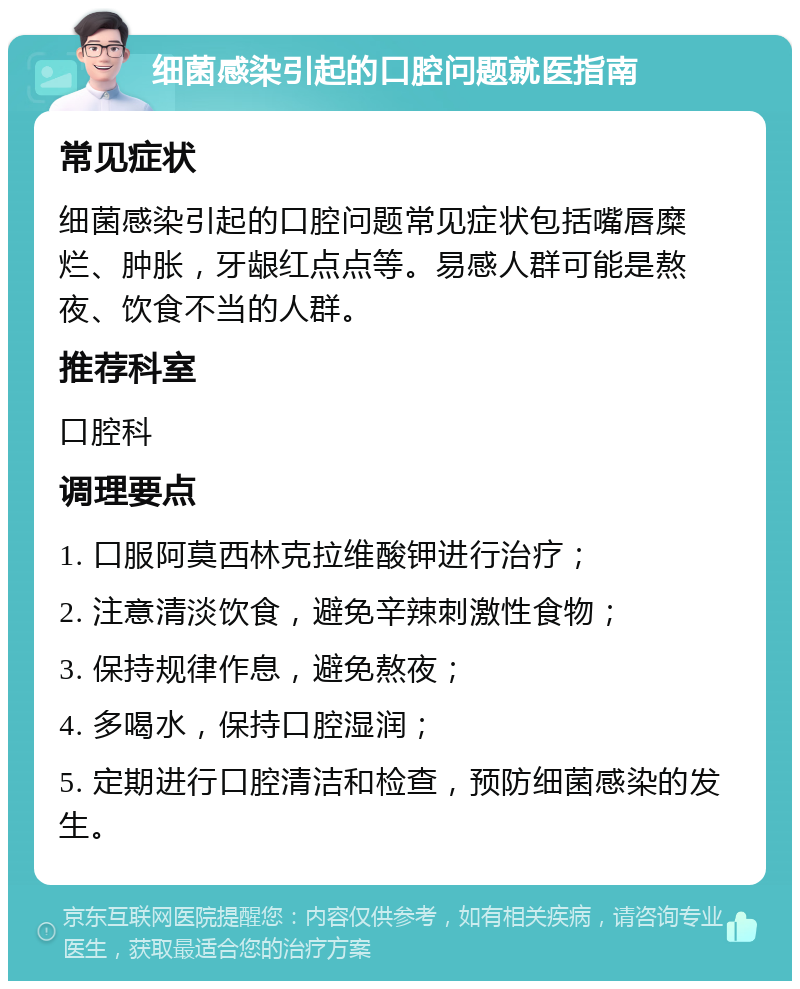 细菌感染引起的口腔问题就医指南

常见症状

细菌感染引起的口腔问题常见症状包括嘴唇糜烂、肿胀，牙龈红点点等。易感人群可能是熬夜、饮食不当的人群。

推荐科室

口腔科

调理要点

1. 口服阿莫西林克拉维酸钾进行治疗；

2. 注意清淡饮食，避免辛辣刺激性食物；

3. 保持规律作息，避免熬夜；

4. 多喝水，保持口腔湿润；

5. 定期进行口腔清洁和检查，预防细菌感染的发生。

京东互联网医院提醒您：内容仅供参考，如有相关疾病，请咨询专业医生，获取最适合您的治疗方案